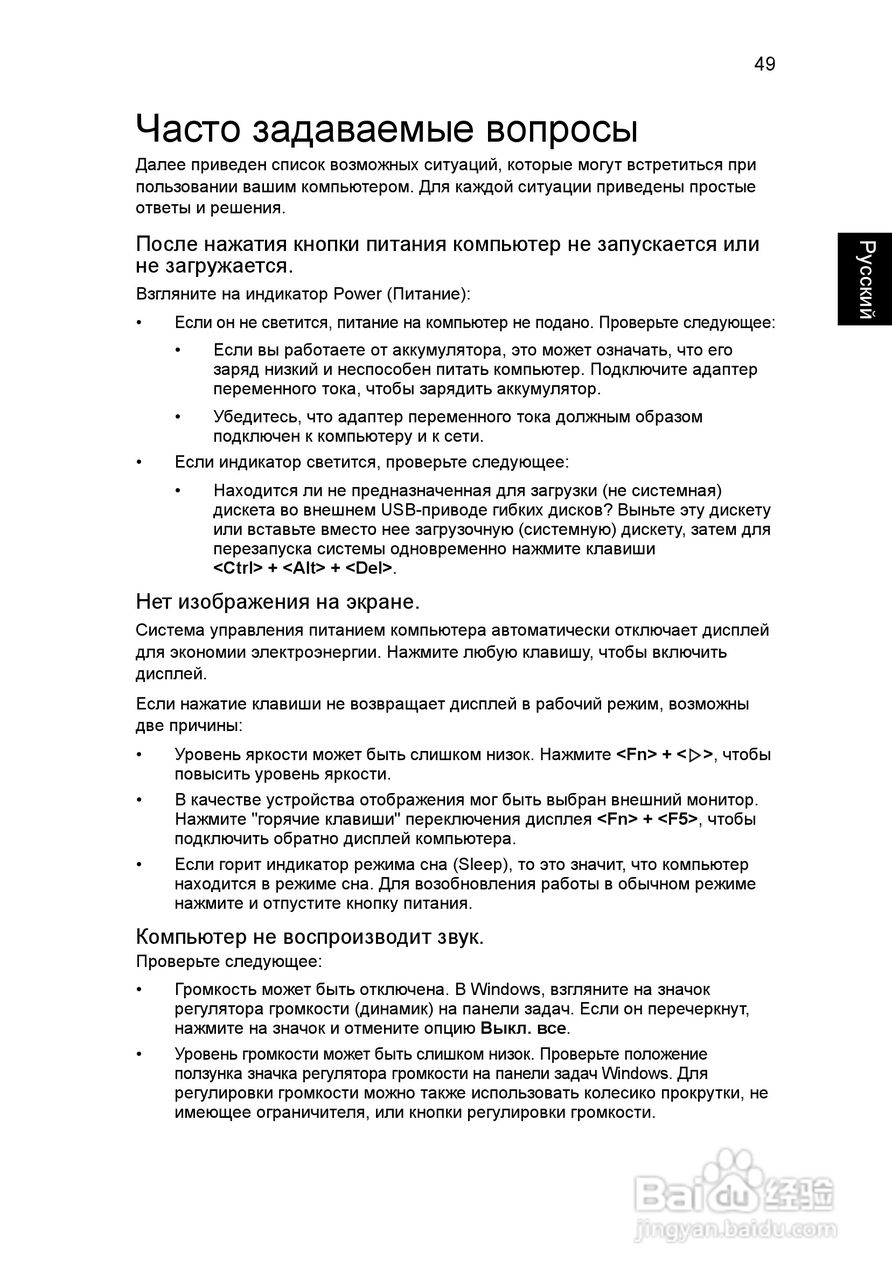 49

Русский

Часто задаваемые вопросы

Далее приведен список возможных ситуаций, которые могут встретиться при пользовании вашим компьютером. Для каждой ситуации приведены простые ответы и решения.

После нажатия кнопки питания компьютер не запускается или не загружается.

Взгляните на индикатор Power (Питание):

• Если он не светится, питание на компьютер не подано. Проверьте следующее:

• Если вы работаете от аккумулятора, это может означать, что его заряд низкий и неспособен питать компьютер. Подключите адаптер переменного тока, чтобы зарядить аккумулятор.

• Убедитесь, что адаптер переменного тока должным образом подключен к компьютеру и к сети.

• Если индикатор светится, проверьте следующее:

• Находится ли не предназначенная для загрузки (не системная) дискета во внешнем USB-приводе гибких дисков? Выньте эту дискету или вставьте вместо нее загрузочную (системную) дискету, затем для перезапуска системы одновременно нажмите клавиши <Ctrl> + <Alt> + <Del>.

Нет изображения на экране.

Система управления питанием компьютера автоматически отключает дисплей для экономии электроэнергии. Нажмите любую клавишу, чтобы включить дисплей.

Если нажатие клавиши не возвращает дисплей в рабочий режим, возможны две причины:

• Уровень яркости может быть слишком низок. Нажмите <Fn> + <▷>, чтобы повысить уровень яркости.

• В качестве устройства отображения мог быть выбран внешний монитор. Нажмите "горячие клавиши" переключения дисплея <Fn> + <F5>, чтобы подключить обратно дисплей компьютера.

• Если горит индикатор режима сна (Sleep), то это значит, что компьютер находится в режиме сна. Для возобновления работы в обычном режиме нажмите и отпустите кнопку питания.

Компьютер не воспроизводит звук.

Проверьте следующее:

• Громкость может быть отключена. В Windows, взгляните на значок регулятора громкости (динамик) на панели задач. Если он перечеркнут, нажмите на значок и отмените опцию Выкл. все.

• Уровень громкости может быть слишком низок. Проверьте положение ползунка значка регулятора громкости на панели задач Windows. Для регулировки громкости можно также использовать колесико прокрутки, не имеющее ограничителя, или кнопки регулировки громкости.

Baidu 经验
jingyan.baidu.com